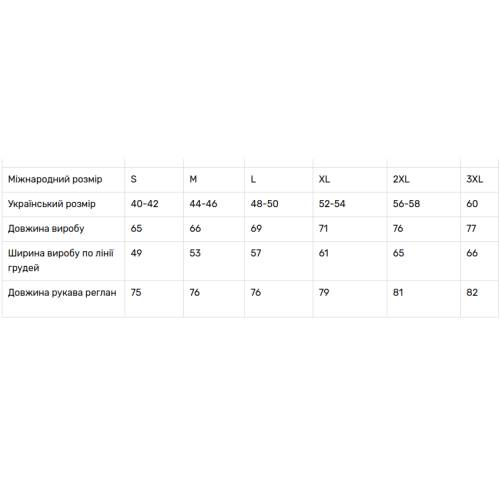 | Міжнародний розмір | S | M | L | XL | 2XL | 3XL |
|---|---|---|---|---|---|---|
| Український розмір | 40-42 | 44-46 | 48-50 | 52-54 | 56-58 | 60 |
| Довжина виробу | 65 | 66 | 69 | 71 | 76 | 77 |
| Ширина виробу по лінії грудей | 49 | 53 | 57 | 61 | 65 | 66 |
| Довжина рукава реглан | 75 | 76 | 76 | 79 | 81 | 82 |